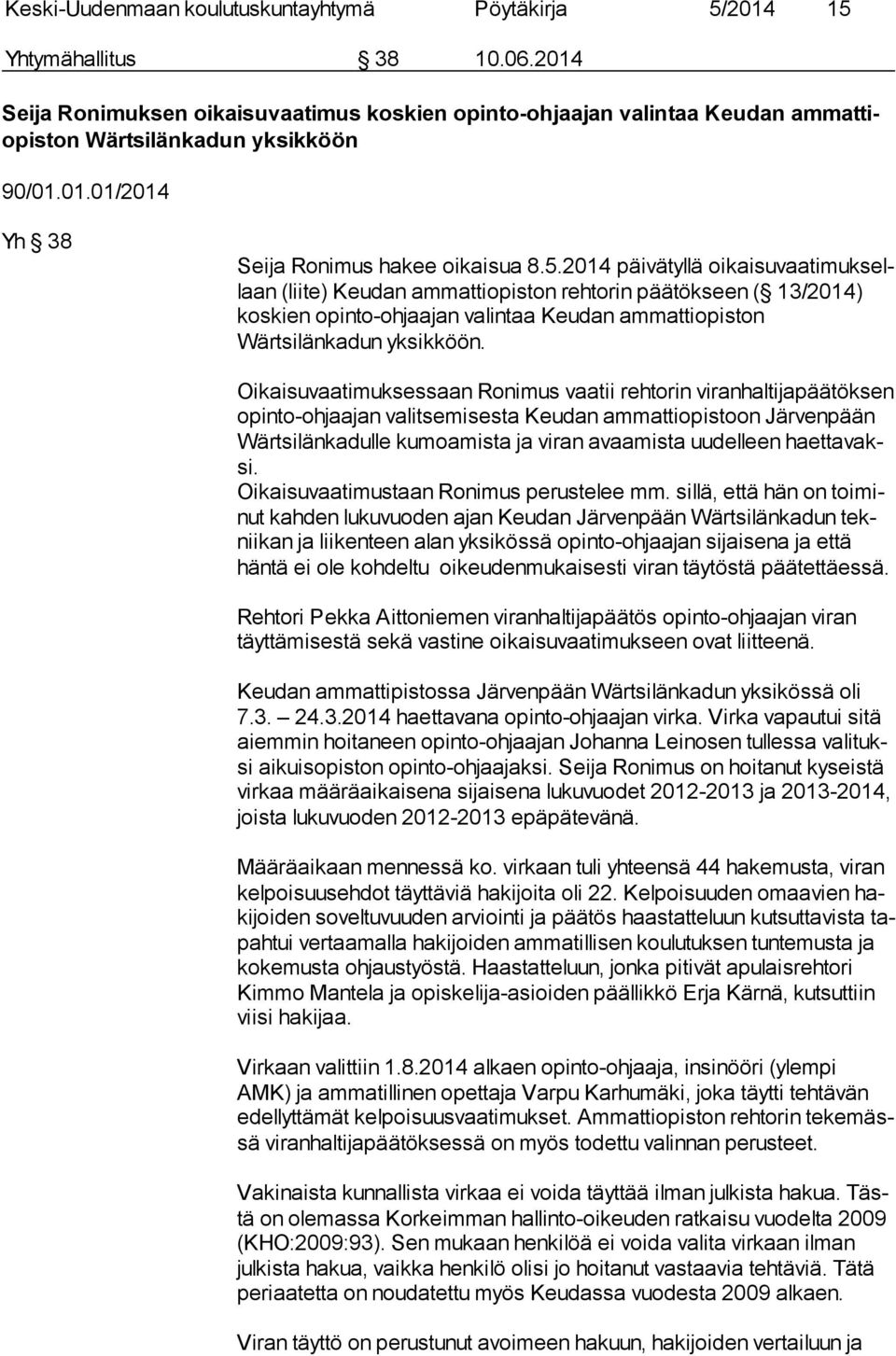 Keski-Uudenmaan koulutuskuntayhtymä Pöytäkirja 5/2014 15

Yhtymähallitus § 38 10.06.2014

Seija Ronimuksen oikaisuvaatimus koskien opinto-ohjaajan valintaa Keudan ammattiopiston Wärtsilänkadun yksikköön

90/01.01.01/2014

Yh § 38

Seija Ronimus hakee oikaisua 8.5.2014 päivätyllä oikaisuvaatimuksellaan (liite) Keudan ammattiopiston rehtorin päätökseen (§ 13/2014) koskien opinto-ohjaajan valintaa Keudan ammattiopiston Wärtsilänkadun yksikköön.

Oikaisuvaatimuksessaan Ronimus vaatii rehtorin viranhaltijapäätöksen opinto-ohjaajan valitsemisesta Keudan ammattiopistoon Järvenpään Wärtsilänkadulle kumoamista ja viran avaamista uudelleen haettavaksi.
Oikaisuvaatimustaan Ronimus perustelee mm. sillä, että hän on toiminut kahden lukuvuoden ajan Keudan Järvenpään Wärtsilänkadun tekniikan ja liikenteen alan yksikössä opinto-ohjaajan sijaisena ja että häntä ei ole kohdeltu oikeudenmukaisesti viran täytöstä päätettäessä.

Rehtori Pekka Aittoniemen viranhaltijapäätös opinto-ohjaajan viran täyttämisestä sekä vastine oikaisuvaatimukseen ovat liitteenä.

Keudan ammattipistossa Järvenpään Wärtsilänkadun yksikössä oli 7.3. – 24.3.2014 haettavana opinto-ohjaajan virka. Virka vapautui sitä aiemmin hoitaneen opinto-ohjaajan Johanna Leinosen tullessa valituksi aikuisopiston opinto-ohjaajaksi. Seija Ronimus on hoitanut kyseistä virkaa määräaikaisena sijaisena lukuvuodet 2012-2013 ja 2013-2014, joista lukuvuoden 2012-2013 epäpätevänä.

Määräaikaan mennessä ko. virkaan tuli yhteensä 44 hakemusta, viran kelpoisuusehdot täyttäviä hakijoita oli 22. Kelpoisuuden omaavien hakijoiden soveltuvuuden arviointi ja päätös haastatteluun kutsuttavista tapahtui vertaamalla hakijoiden ammatillisen koulutuksen tuntemusta ja kokemusta ohjaustyöstä. Haastatteluun, jonka pitivät apulaisrehtori Kimmo Mantela ja opiskelija-asioiden päällikkö Erja Kärnä, kutsuttiin viisi hakijaa.

Virkaan valittiin 1.8.2014 alkaen opinto-ohjaaja, insinööri (ylempi AMK) ja ammatillinen opettaja Varpu Karhumäki, joka täytti tehtävän edellyttämät kelpoisuusvaatimukset. Ammattiopiston rehtorin tekemässä viranhaltijapäätöksessä on myös todettu valinnan perusteet.

Vakinaista kunnallista virkaa ei voida täyttää ilman julkista hakua. Tästä on olemassa Korkeimman hallinto-oikeuden ratkaisu vuodelta 2009 (KHO:2009:93). Sen mukaan henkilöä ei voida valita virkaan ilman julkista hakua, vaikka henkilö olisi jo hoitanut vastaavia tehtäviä. Tätä periaatetta on noudatettu myös Keudassa vuodesta 2009 alkaen.

Viran täyttö on perustunut avoimeen hakuun, hakijoiden vertailuun ja